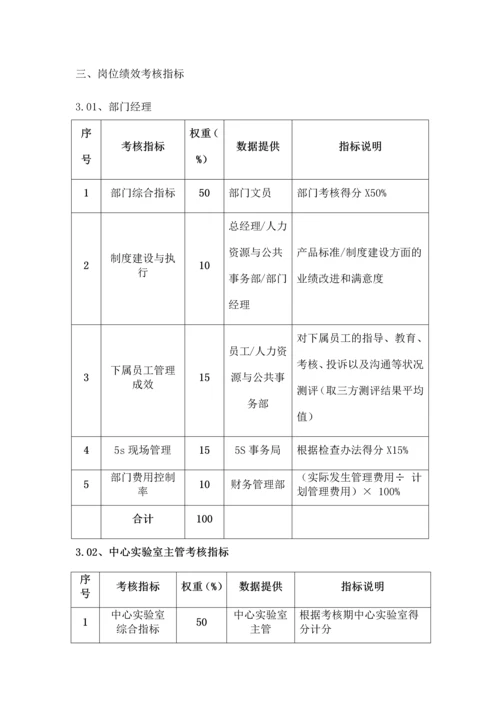 三、岗位绩效考核指标

3.01、部门经理

| 序号 | 考核指标 | 权重（%） | 数据提供 | 指标说明 |
|---|---|---|---|---|
| 1 | 部门综合指标 | 50 | 部门文员 | 部门考核得分 X50% |
| 2 | 制度建设与执行 | 10 | 总经理/人力资源与公共事务部/部门经理 | 产品标准/制度建设方面的业绩改进和满意度 |
| 3 | 下属员工管理成效 | 15 | 员工/人力资源与公共事务部 | 对下属员工的指导、教育、考核、投诉以及沟通等状况测评（取三方测评结果平均值） |
| 4 | 5s 现场管理 | 15 | 5S 事务局 | 根据检查办法得分 X15% |
| 5 | 部门费用控制率 | 10 | 财务管理部 | （实际发生管理费用÷ 计划管理费用）× 100% |
|  | 合计 | 100 |  |  |

3.02、中心实验室主管考核指标

| 序号 | 考核指标 | 权重（%） | 数据提供 | 指标说明 |
|---|---|---|---|---|
| 1 | 中心实验室综合指标 | 50 | 中心实验室主管 | 根据考核期中心实验室得分计分 |